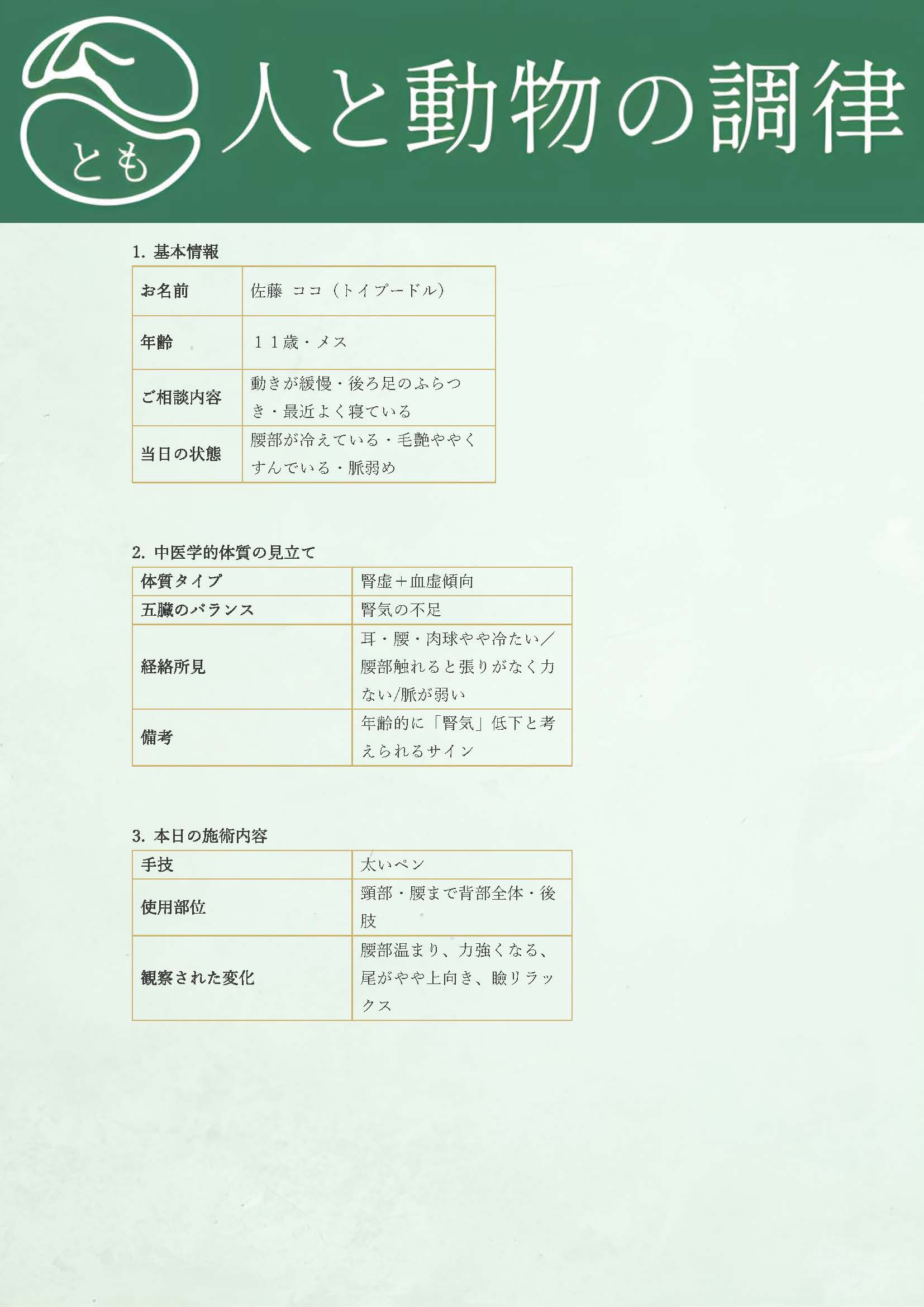 とも

人と動物の調律

1. 基本情報

| お名前 | 佐藤 ココ（トイプードル） |
|---|---|
| 年齢 | １１歳・メス |
| ご相談内容 | 動きが緩慢・後ろ足のふらつき・最近よく寝ている |
| 当日の状態 | 腰部が冷えている・毛艶ややくすんでいる・脈弱め |

2. 中医学的体質の見立て

| 体質タイプ | 腎虚＋血虚傾向 |
|---|---|
| 五臓のバランス | 腎気の不足 |
| 経絡所見 | 耳・腰・肉球やや冷たい／腰部触れると張りがなく力ない/脈が弱い |
| 備考 | 年齢的に「腎気」低下と考えられるサイン |

3. 本日の施術内容

| 手技 | 太いペン |
|---|---|
| 使用部位 | 頸部・腰まで背部全体・後肢 |
| 観察された変化 | 腰部温まり、力強くなる、尾がやや上向き、瞼リラックス |